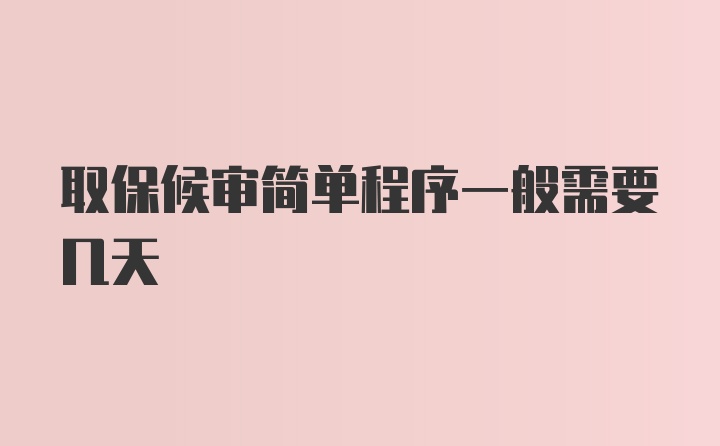 取保候审简单程序一般需要几天